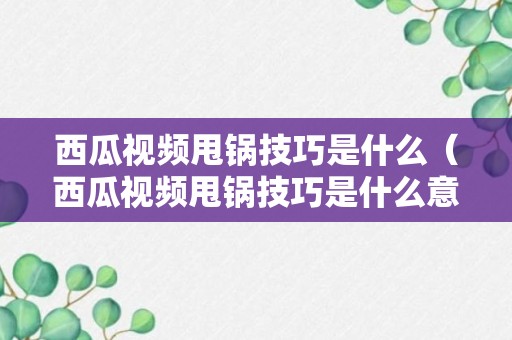 西瓜视频甩锅技巧是什么（西瓜视频甩锅技巧是什么意